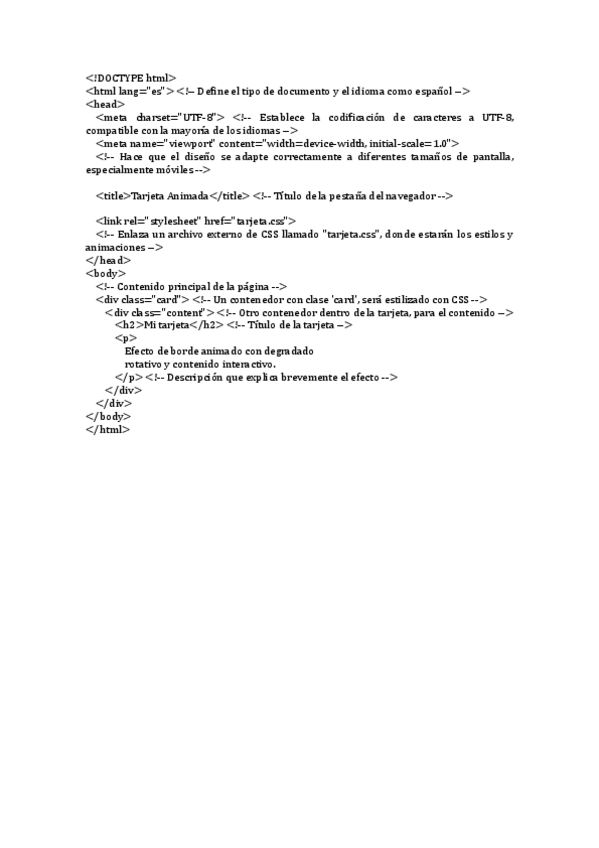 <!DOCTYPE html>
<html lang="es"> <!-- Define el tipo de documento y el idioma como español -->
<head>
<meta charset="UTF-8"> <!-- Establece la codificación de caracteres a UTF-8, compatible con la mayoría de los idiomas -->
<meta name="viewport" content="width=device-width, initial-scale=1.0">
<!-- Hace que el diseño se adapte correctamente a diferentes tamaños de pantalla, especialmente móviles -->

<title>Tarjeta Animada</title> <!-- Título de la pestaña del navegador -->

<link rel="stylesheet" href="tarjeta.css">
<!-- Enlaza un archivo externo de CSS llamado "tarjeta.css", donde estarán los estilos y animaciones -->
</head>
<body>
<!-- Contenido principal de la página -->
<div class="card"> <!-- Un contenedor con clase 'card', será estilizado con CSS -->
<div class="content"> <!-- Otro contenedor dentro de la tarjeta, para el contenido -->
<h2>Mi tarjeta</h2> <!-- Título de la tarjeta -->
<p>
Efecto de borde animado con degradado
rotativo y contenido interactivo.
</p> <!-- Descripción que explica brevemente el efecto -->
</div>
</div>
</body>
</html>